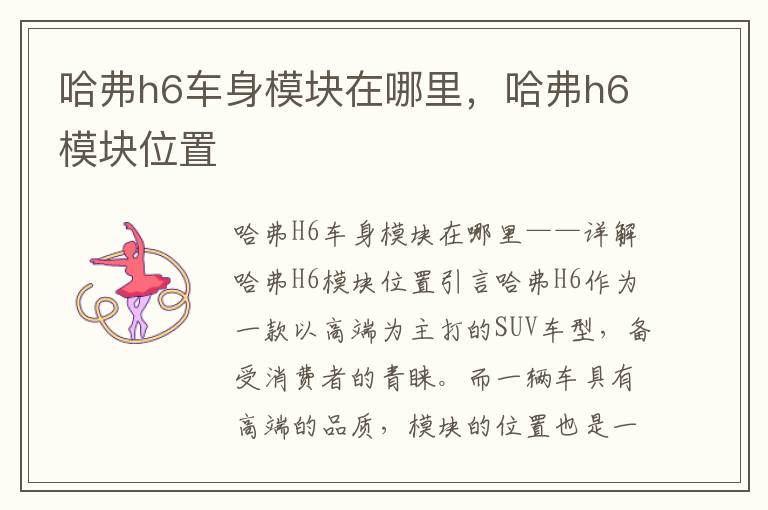 哈弗h6车身模块在哪里，哈弗h6模块位置

哈弗H6车身模块在哪里——详解哈弗H6模块位置引言哈弗H6作为一款以高端为主打的SUV车型，备受消费者的青睐。而一辆车具有高端的品质，模块的位置也是一